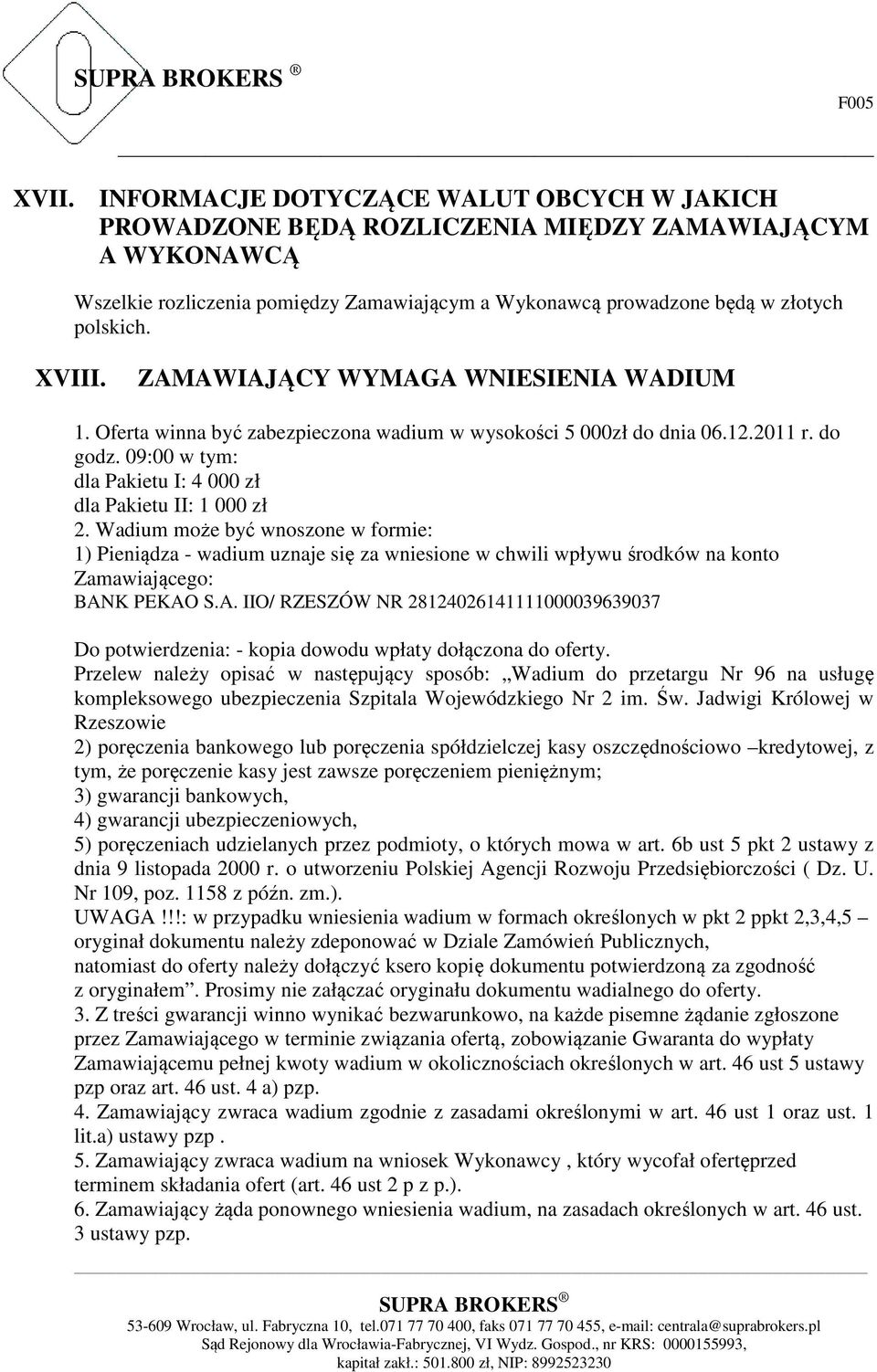 SUPRA BROKERS ®

F005

XVII. INFORMACJE DOTYCZĄCE WALUT OBCYCH W JAKICH PROWADZONE BĘDĄ ROZLICZENIA MIĘDZY ZAMAWIAJĄCYM A WYKONAWCĄ

Wszelkie rozliczenia pomiędzy Zamawiającym a Wykonawcą prowadzone będą w złotych polskich.

XVIII. ZAMAWIAJĄCY WYMAGA WNIESIENIA WADIUM

1. Oferta winna być zabezpieczona wadium w wysokości 5 000zł do dnia 06.12.2011 r. do godz. 09:00 w tym:
dla Pakietu I: 4 000 zł
dla Pakietu II: 1 000 zł
2. Wadium może być wnoszone w formie:
1) Pieniądza - wadium uznaje się za wniesione w chwili wpływu środków na konto Zamawiającego:
BANK PEKAO S.A. IIO/ RZESZÓW NR 28124026141111000039639037

Do potwierdzenia: - kopia dowodu wpłaty dołączona do oferty.
Przelew należy opisać w następujący sposób: „Wadium do przetargu Nr 96 na usługę kompleksowego ubezpieczenia Szpitala Wojewódzkiego Nr 2 im. Św. Jadwigi Królowej w Rzeszowie
2) poręczenia bankowego lub poręczenia spółdzielczej kasy oszczędnościowo –kredytowej, z tym, że poręczenie kasy jest zawsze poręczeniem pieniężnym;
3) gwarancji bankowych,
4) gwarancji ubezpieczeniowych,
5) poręczeniach udzielanych przez podmioty, o których mowa w art. 6b ust 5 pkt 2 ustawy z dnia 9 listopada 2000 r. o utworzeniu Polskiej Agencji Rozwoju Przedsiębiorczości ( Dz. U. Nr 109, poz. 1158 z późn. zm.).
UWAGA !!!: w przypadku wniesienia wadium w formach określonych w pkt 2 ppkt 2,3,4,5 – oryginał dokumentu należy zdeponować w Dziale Zamówień Publicznych,
natomiast do oferty należy dołączyć ksero kopię dokumentu potwierdzoną za zgodność z oryginałem”. Prosimy nie załączać oryginału dokumentu wadialnego do oferty.
3. Z treści gwarancji winno wynikać bezwarunkowo, na każde pisemne żądanie zgłoszone przez Zamawiającego w terminie związania ofertą, zobowiązanie Gwaranta do wypłaty Zamawiającemu pełnej kwoty wadium w okolicznościach określonych w art. 46 ust 5 ustawy pzp oraz art. 46 ust. 4 a) pzp.
4. Zamawiający zwraca wadium zgodnie z zasadami określonymi w art. 46 ust 1 oraz ust. 1 lit.a) ustawy pzp .
5. Zamawiający zwraca wadium na wniosek Wykonawcy , który wycofał ofertęprzed terminem składania ofert (art. 46 ust 2 p z p.).
6. Zamawiający żąda ponownego wniesienia wadium, na zasadach określonych w art. 46 ust. 3 ustawy pzp.

SUPRA BROKERS ®
53-609 Wrocław, ul. Fabryczna 10, tel.071 77 70 400, faks 071 77 70 455, e-mail: centrala@suprabrokers.pl
Sąd Rejonowy dla Wrocławia-Fabrycznej, VI Wydz. Gospod., nr KRS: 0000155993,
kapitał zakł.: 501.800 zł, NIP: 8992523230